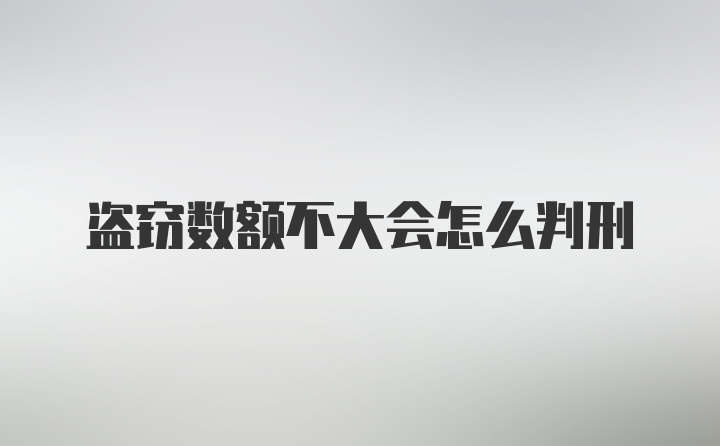 盗窃数额不大会怎么判刑